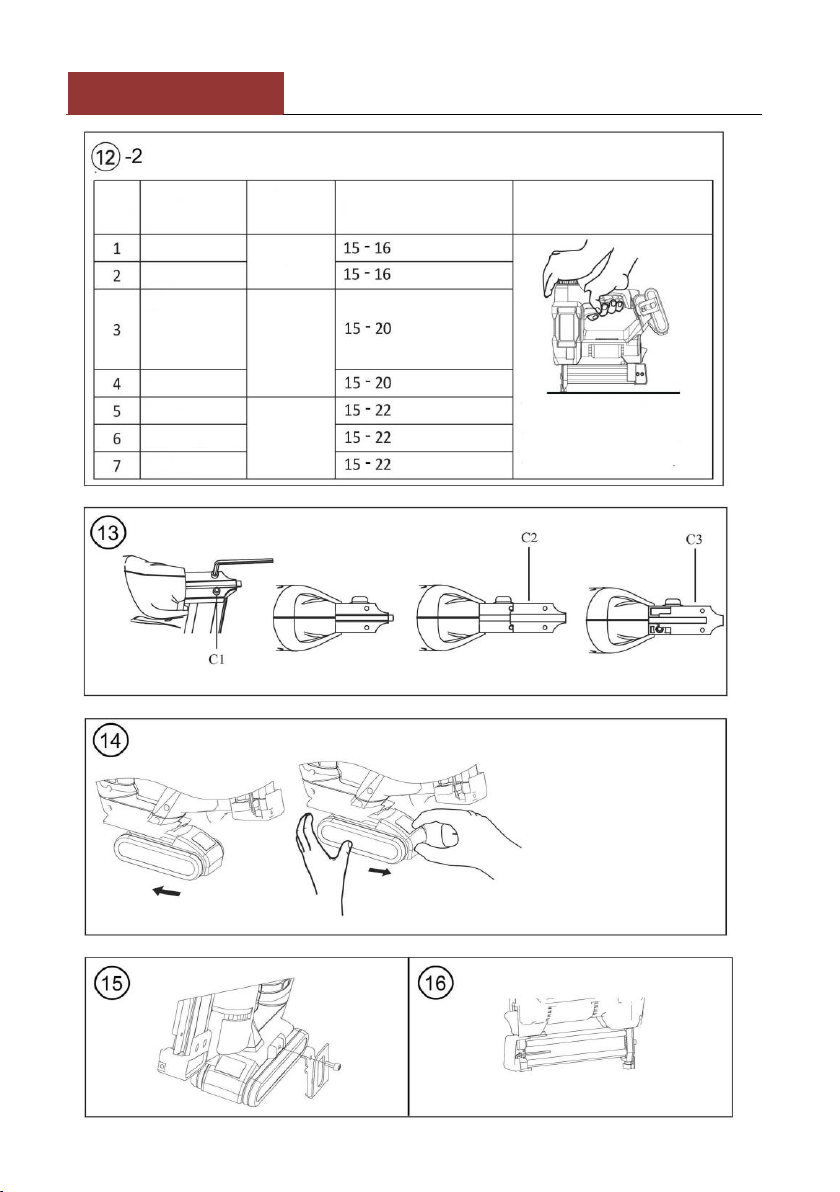 12 -2

| | | | | |
|---|---|---|---|---|
| 1 | | | 15 - 16 | |
| 2 | | | 15 - 16 | |
| 3 | | | 15 - 20 | |
| 4 | | | 15 - 20 | |
| 5 | | | 15 - 22 | |
| 6 | | | 15 - 22 | |
| 7 | | | 15 - 22 | |

13
C1
C2
C3

14

15

16